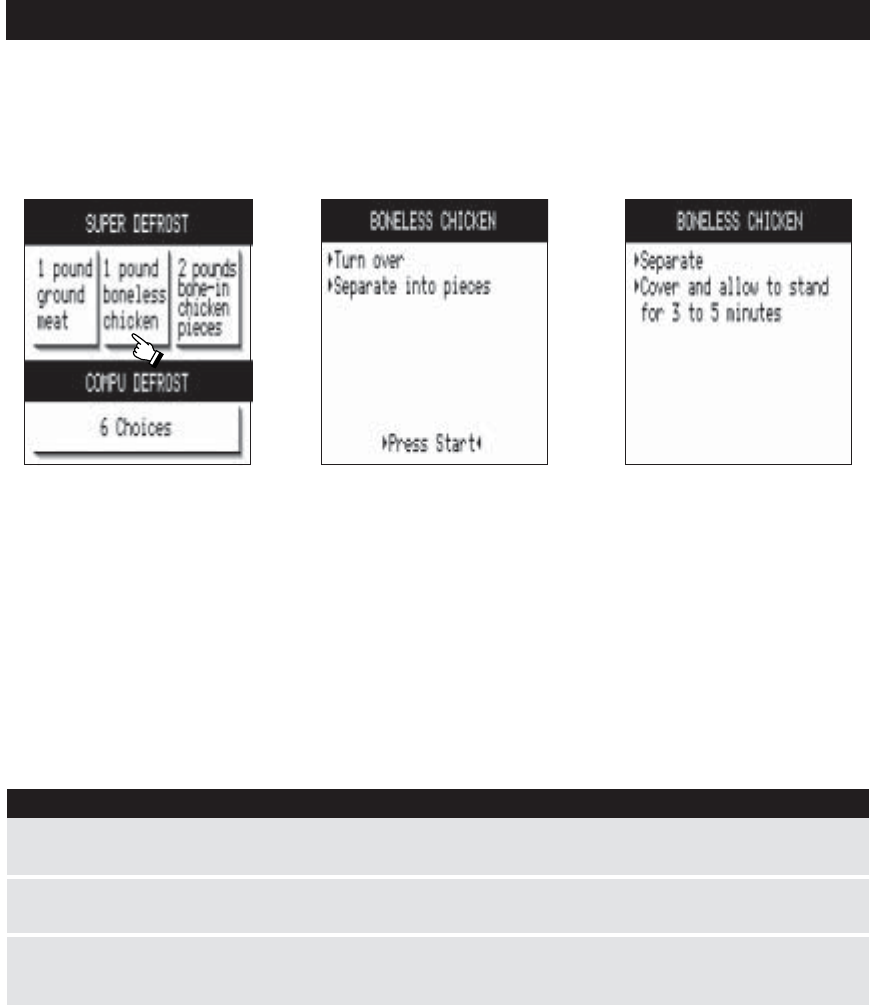 SUPER DEFROST

1 pound ground meat

1 pound boneless chicken

2 pounds bone-in chicken pieces

COMPU DEFROST

6 Choices

BONELESS CHICKEN

▸Turn over
▸Separate into pieces

▸Press Start◂

BONELESS CHICKEN

▸Separate
▸Cover and allow to stand for 3 to 5 minutes